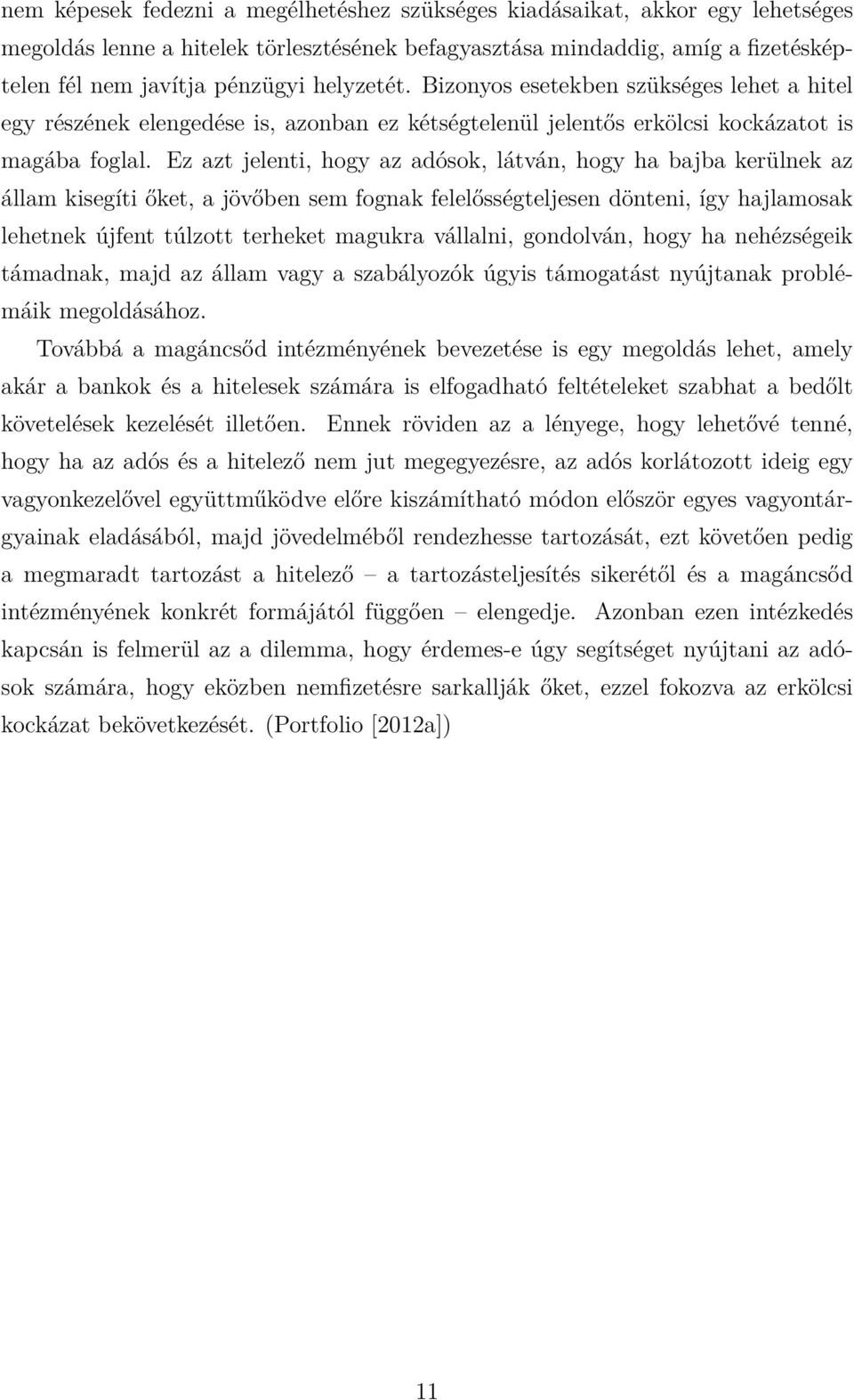 nem képesek fedezni a megélhetéshez szükséges kiadásaikat, akkor egy lehetséges megoldás lenne a hitelek törlesztésének befagyasztása mindaddig, amíg a fizetésképtelen fél nem javítja pénzügyi helyzetét. Bizonyos esetekben szükséges lehet a hitel egy részének elengedése is, azonban ez kétségtelenül jelentős erkölcsi kockázatot is magába foglal. Ez azt jelenti, hogy az adósok, látván, hogy ha bajba kerülnek az állam kisegíti őket, a jövőben sem fognak felelősségteljesen dönteni, így hajlamosak lehetnek újfent túlzott terheket magukra vállalni, gondolván, hogy ha nehézségeik támadnak, majd az állam vagy a szabályozók úgyis támogatást nyújtanak problémáik megoldásához.

Továbbá a magáncsőd intézményének bevezetése is egy megoldás lehet, amely akár a bankok és a hitelesek számára is elfogadható feltételeket szabhat a bedőlt követelések kezelését illetően. Ennek röviden az a lényege, hogy lehetővé tenné, hogy ha az adós és a hitelező nem jut megegyezésre, az adós korlátozott ideig egy vagyonkezelővel együttműködve előre kiszámítható módon először egyes vagyontárgyainak eladásából, majd jövedelméből rendezhesse tartozását, ezt követően pedig a megmaradt tartozást a hitelező – a tartozásteljesítés sikerétől és a magáncsőd intézményének konkrét formájától függően – elengedje. Azonban ezen intézkedés kapcsán is felmerül az a dilemma, hogy érdemes-e úgy segítséget nyújtani az adósok számára, hogy eközben nemfizetésre sarkallják őket, ezzel fokozva az erkölcsi kockázat bekövetkezését. (Portfolio [2012a])

11